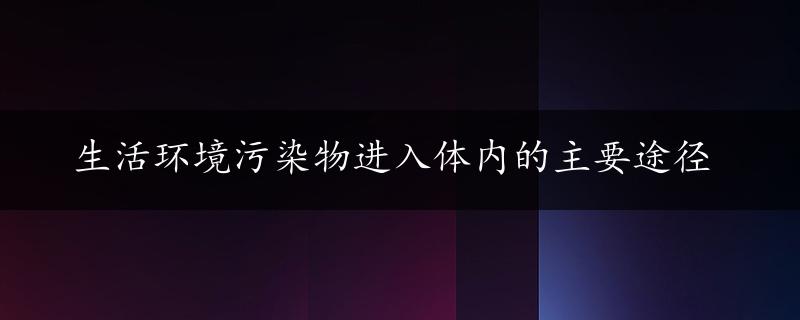 生活环境污染物进入体内的主要途径